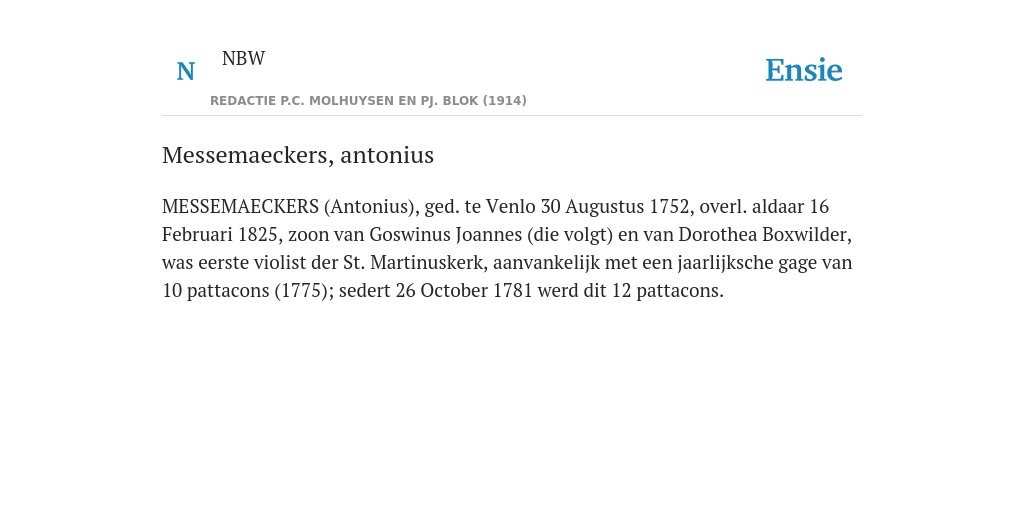 N NBW

REDACTIE P.C. MOLHUYSEN EN PJ. BLOK (1914)

Ensie

Messemaeckers, antonius

MESSEMAECKERS (Antonius), ged. te Venlo 30 Augustus 1752, overl. aldaar 16 Februari 1825, zoon van Goswinus Joannes (die volgt) en van Dorothea Boxwilder, was eerste violist der St. Martinuskerk, aanvankelijk met een jaarlijksche gage van 10 pattacons (1775); sedert 26 October 1781 werd dit 12 pattacons.